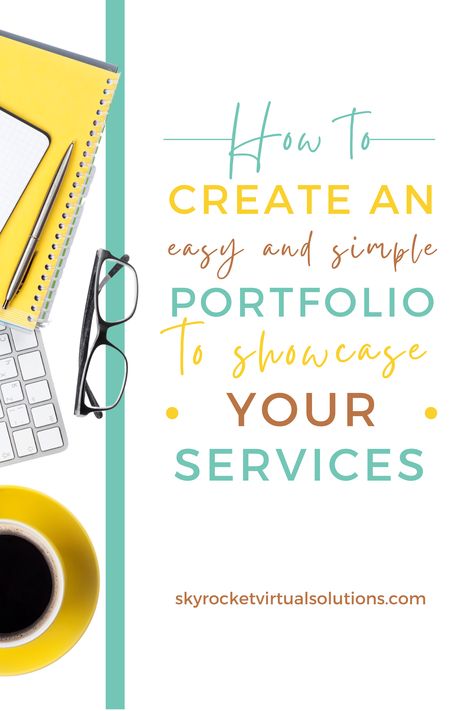 How to
CREATE AN
easy and simple
PORTFOLIO
to showcase
YOUR
SERVICES

skyrocketvirtualsolutions.com